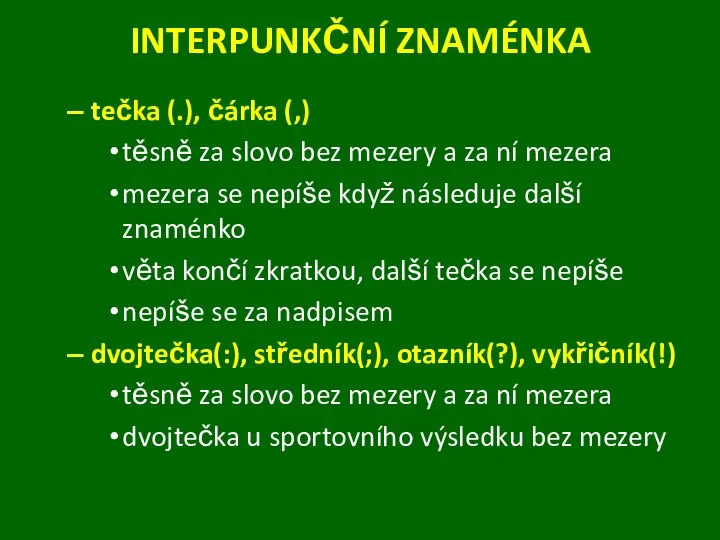 INTERPUNKČNÍ ZNAMÉNKA

– tečka (.), čárka (,)

• těsně za slovo bez mezery a za ní mezera

• mezera se nepíše když následuje další znaménko

• věta končí zkratkou, další tečka se nepíše

• nepíše se za nadpisem

– dvojtečka(:), středník(;), otazník(?), vykřičník(!)

• těsně za slovo bez mezery a za ní mezera

• dvojtečka u sportovního výsledku bez mezery